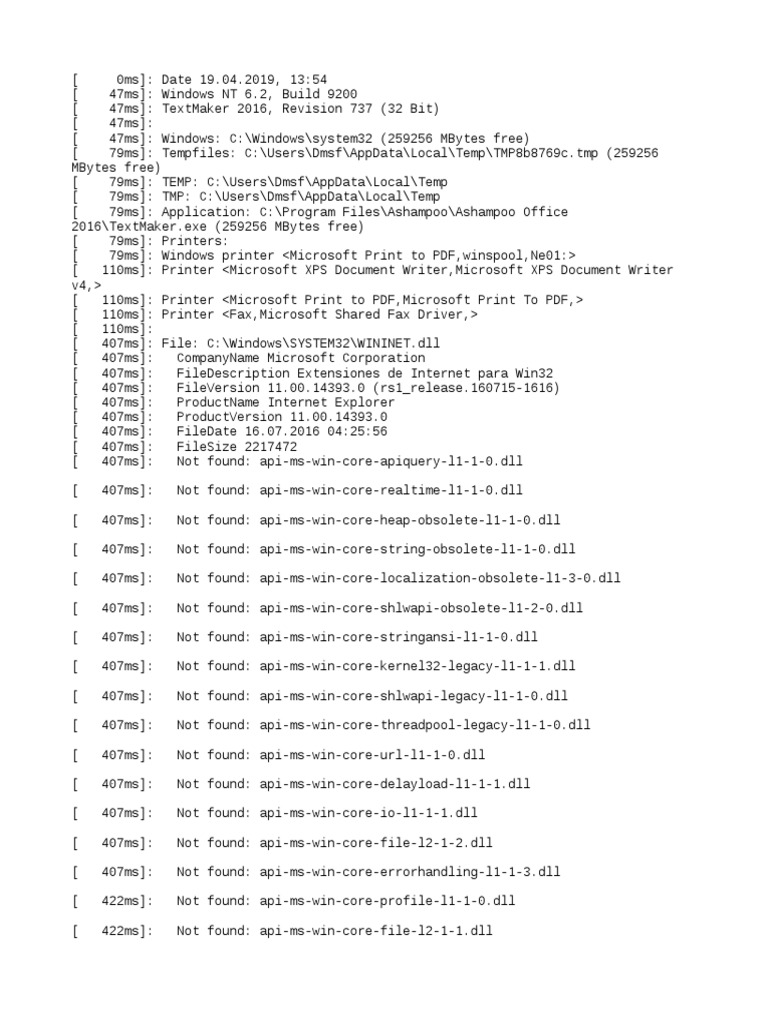 [      0ms]: Date 19.04.2019, 13:54
[     47ms]: Windows NT 6.2, Build 9200
[     47ms]: TextMaker 2016, Revision 737 (32 Bit)
[     47ms]:
[     47ms]: Windows: C:\Windows\system32 (259256 MBytes free)
[     79ms]: Tempfiles: C:\Users\Dmsf\AppData\Local\Temp\TMP8b8769c.tmp (259256 MBytes free)
[     79ms]: TEMP: C:\Users\Dmsf\AppData\Local\Temp
[     79ms]: TMP: C:\Users\Dmsf\AppData\Local\Temp
[     79ms]: Application: C:\Program Files\Ashampoo\Ashampoo Office 2016\TextMaker.exe (259256 MBytes free)
[     79ms]: Printers:
[     79ms]: Windows printer <Microsoft Print to PDF,winspool,Ne01:>
[    110ms]: Printer <Microsoft XPS Document Writer,Microsoft XPS Document Writer v4,>
[    110ms]: Printer <Microsoft Print to PDF,Microsoft Print To PDF,>
[    110ms]: Printer <Fax,Microsoft Shared Fax Driver,>
[    110ms]:
[    407ms]: File: C:\Windows\SYSTEM32\WININET.dll
[    407ms]:   CompanyName Microsoft Corporation
[    407ms]:   FileDescription Extensiones de Internet para Win32
[    407ms]:   FileVersion 11.00.14393.0 (rs1_release.160715-1616)
[    407ms]:   ProductName Internet Explorer
[    407ms]:   ProductVersion 11.00.14393.0
[    407ms]:   FileDate 16.07.2016 04:25:56
[    407ms]:   FileSize 2217472
[    407ms]:   Not found: api-ms-win-core-apiquery-l1-1-0.dll

[    407ms]:   Not found: api-ms-win-core-realtime-l1-1-0.dll

[    407ms]:   Not found: api-ms-win-core-heap-obsolete-l1-1-0.dll

[    407ms]:   Not found: api-ms-win-core-string-obsolete-l1-1-0.dll

[    407ms]:   Not found: api-ms-win-core-localization-obsolete-l1-3-0.dll

[    407ms]:   Not found: api-ms-win-core-shlwapi-obsolete-l1-2-0.dll

[    407ms]:   Not found: api-ms-win-core-stringansi-l1-1-0.dll

[    407ms]:   Not found: api-ms-win-core-kernel32-legacy-l1-1-1.dll

[    407ms]:   Not found: api-ms-win-core-shlwapi-legacy-l1-1-0.dll

[    407ms]:   Not found: api-ms-win-core-threadpool-legacy-l1-1-0.dll

[    407ms]:   Not found: api-ms-win-core-url-l1-1-0.dll

[    407ms]:   Not found: api-ms-win-core-delayload-l1-1-1.dll

[    407ms]:   Not found: api-ms-win-core-io-l1-1-1.dll

[    407ms]:   Not found: api-ms-win-core-file-l2-1-2.dll

[    407ms]:   Not found: api-ms-win-core-errorhandling-l1-1-3.dll

[    422ms]:   Not found: api-ms-win-core-profile-l1-1-0.dll

[    422ms]:   Not found: api-ms-win-core-file-l2-1-1.dll